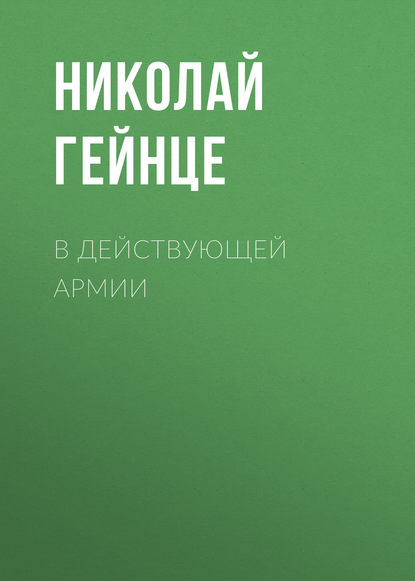 НИКОЛАЙ ГЕЙНЦЕ

В ДЕЙСТВУЮЩЕЙ АРМИИ